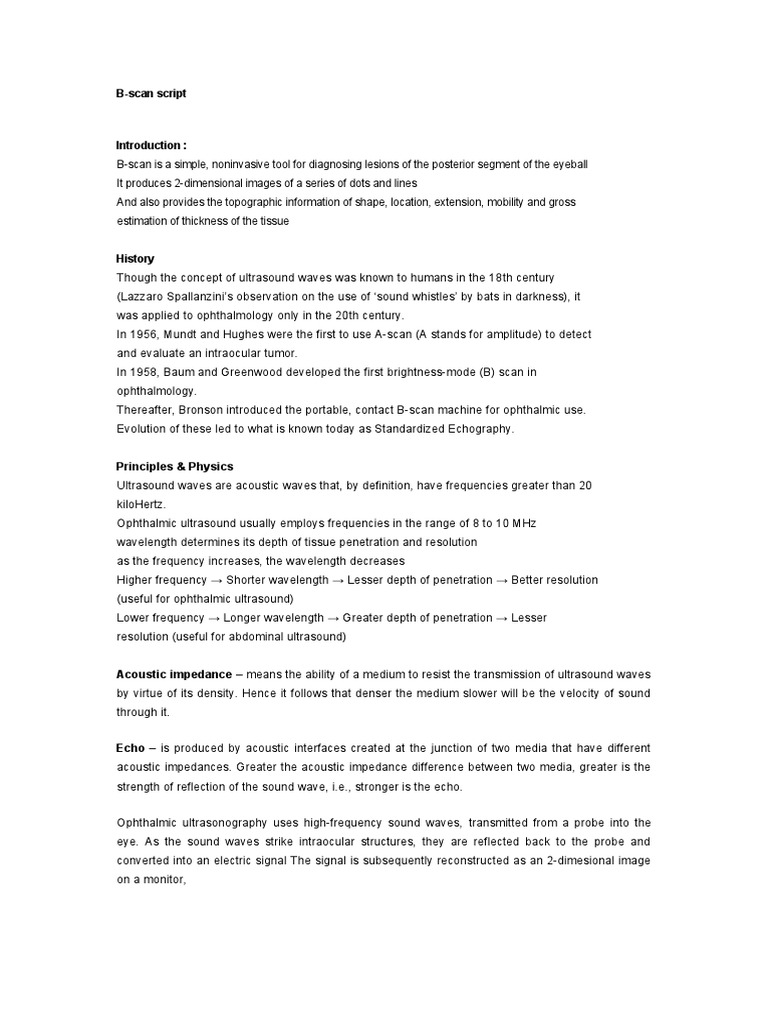 B-scan script

Introduction :
B-scan is a simple, noninvasive tool for diagnosing lesions of the posterior segment of the eyeball
It produces 2-dimensional images of a series of dots and lines
And also provides the topographic information of shape, location, extension, mobility and gross estimation of thickness of the tissue

History
Though the concept of ultrasound waves was known to humans in the 18th century (Lazzaro Spallanzini's observation on the use of 'sound whistles' by bats in darkness), it was applied to ophthalmology only in the 20th century.
In 1956, Mundt and Hughes were the first to use A-scan (A stands for amplitude) to detect and evaluate an intraocular tumor.
In 1958, Baum and Greenwood developed the first brightness-mode (B) scan in ophthalmology.
Thereafter, Bronson introduced the portable, contact B-scan machine for ophthalmic use.
Evolution of these led to what is known today as Standardized Echography.

Principles & Physics
Ultrasound waves are acoustic waves that, by definition, have frequencies greater than 20 kiloHertz.
Ophthalmic ultrasound usually employs frequencies in the range of 8 to 10 MHz
wavelength determines its depth of tissue penetration and resolution
as the frequency increases, the wavelength decreases
Higher frequency → Shorter wavelength → Lesser depth of penetration → Better resolution (useful for ophthalmic ultrasound)
Lower frequency → Longer wavelength → Greater depth of penetration → Lesser resolution (useful for abdominal ultrasound)

Acoustic impedance – means the ability of a medium to resist the transmission of ultrasound waves by virtue of its density. Hence it follows that denser the medium slower will be the velocity of sound through it.

Echo – is produced by acoustic interfaces created at the junction of two media that have different acoustic impedances. Greater the acoustic impedance difference between two media, greater is the strength of reflection of the sound wave, i.e., stronger is the echo.

Ophthalmic ultrasonography uses high-frequency sound waves, transmitted from a probe into the eye. As the sound waves strike intraocular structures, they are reflected back to the probe and converted into an electric signal The signal is subsequently reconstructed as an 2-dimesional image on a monitor,